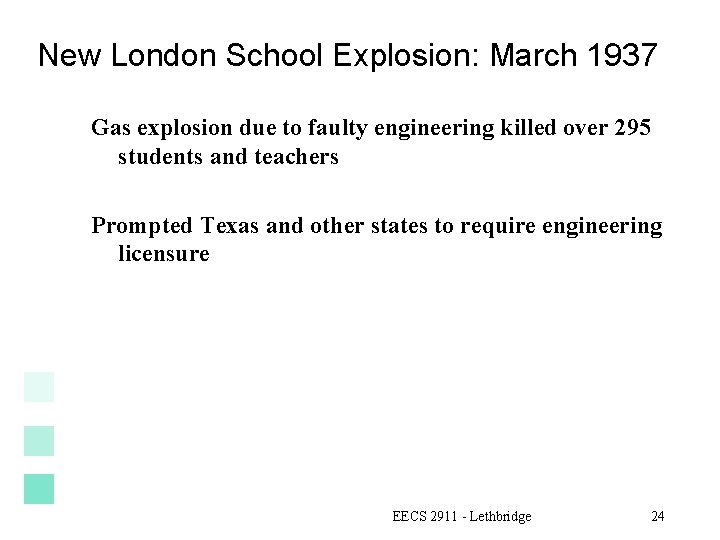 New London School Explosion: March 1937

Gas explosion due to faulty engineering killed over 295 students and teachers

Prompted Texas and other states to require engineering licensure

EECS 2911 - Lethbridge

24